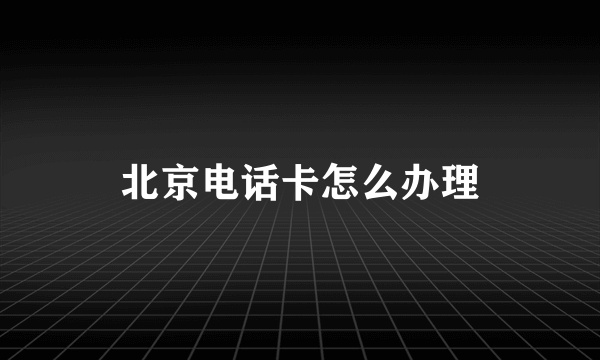 北京电话卡怎么办理